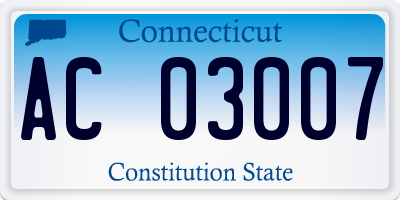 Connecticut

AC 03007

Constitution State